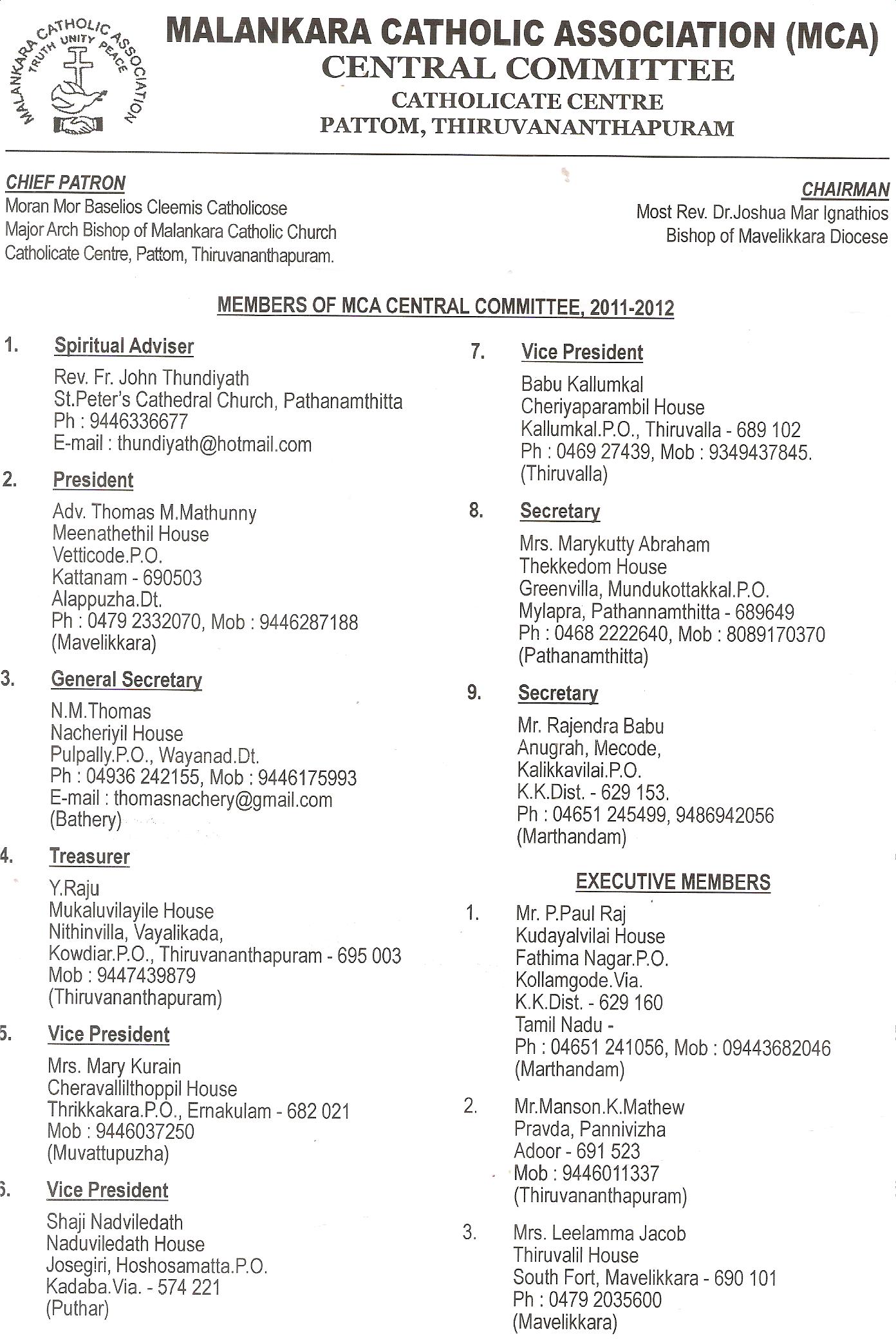 MALANKARA CATHOLIC ASSOCIATION
TRUTH UNITY PEACE

MALANKARA CATHOLIC ASSOCIATION (MCA)
CENTRAL COMMITTEE
CATHOLICATE CENTRE
PATTOM, THIRUVANANTHAPURAM

CHIEF PATRON
Moran Mor Baselios Cleemis Catholicose
Major Arch Bishop of Malankara Catholic Church
Catholicate Centre, Pattom, Thiruvananthapuram.

CHAIRMAN
Most Rev. Dr.Joshua Mar Ignathios
Bishop of Mavelikkara Diocese

MEMBERS OF MCA CENTRAL COMMITTEE, 2011-2012

1. Spiritual Adviser
Rev. Fr. John Thundiyath
St.Peter's Cathedral Church, Pathanamthitta
Ph : 9446336677
E-mail : thundiyath@hotmail.com

2. President
Adv. Thomas M.Mathunny
Meenathethil House
Vetticode.P.O.
Kattanam - 690503
Alappuzha.Dt.
Ph : 0479 2332070, Mob : 9446287188
(Mavelikkara)

3. General Secretary
N.M.Thomas
Nacheriyil House
Pulpally.P.O., Wayanad.Dt.
Ph : 04936 242155, Mob : 9446175993
E-mail : thomasnachery@gmail.com
(Bathery)

4. Treasurer
Y.Raju
Mukaluvilayile House
Nithinvilla, Vayalikada,
Kowdiar.P.O., Thiruvananthapuram - 695 003
Mob : 9447439879
(Thiruvananthapuram)

5. Vice President
Mrs. Mary Kurain
Cheravallilthoppil House
Thrikkakara.P.O., Ernakulam - 682 021
Mob : 9446037250
(Muvattupuzha)

6. Vice President
Shaji Nadviledath
Naduviledath House
Josegiri, Hoshosamatta.P.O.
Kadaba.Via. - 574 221
(Puthar)

7. Vice President
Babu Kallumkal
Cheriyaparambil House
Kallumkal.P.O., Thiruvalla - 689 102
Ph : 0469 27439, Mob : 9349437845.
(Thiruvalla)

8. Secretary
Mrs. Marykutty Abraham
Thekkedom House
Greenvilla, Mundukottakkal.P.O.
Mylapra, Pathannamthitta - 689649
Ph : 0468 2222640, Mob : 8089170370
(Pathanamthitta)

9. Secretary
Mr. Rajendra Babu
Anugrah, Mecode,
Kalikkavilai.P.O.
K.K.Dist. - 629 153.
Ph : 04651 245499, 9486942056
(Marthandam)

EXECUTIVE MEMBERS

1. Mr. P.Paul Raj
Kudayalvilai House
Fathima Nagar.P.O.
Kollamgode.Via.
K.K.Dist. - 629 160
Tamil Nadu -
Ph : 04651 241056, Mob : 09443682046
(Marthandam)

2. Mr.Manson.K.Mathew
Pravda, Pannivizha
Adoor - 691 523
Mob : 9446011337
(Thiruvananthapuram)

3. Mrs. Leelamma Jacob
Thiruvalil House
South Fort, Mavelikkara - 690 101
Ph : 0479 2035600
(Mavelikkara)